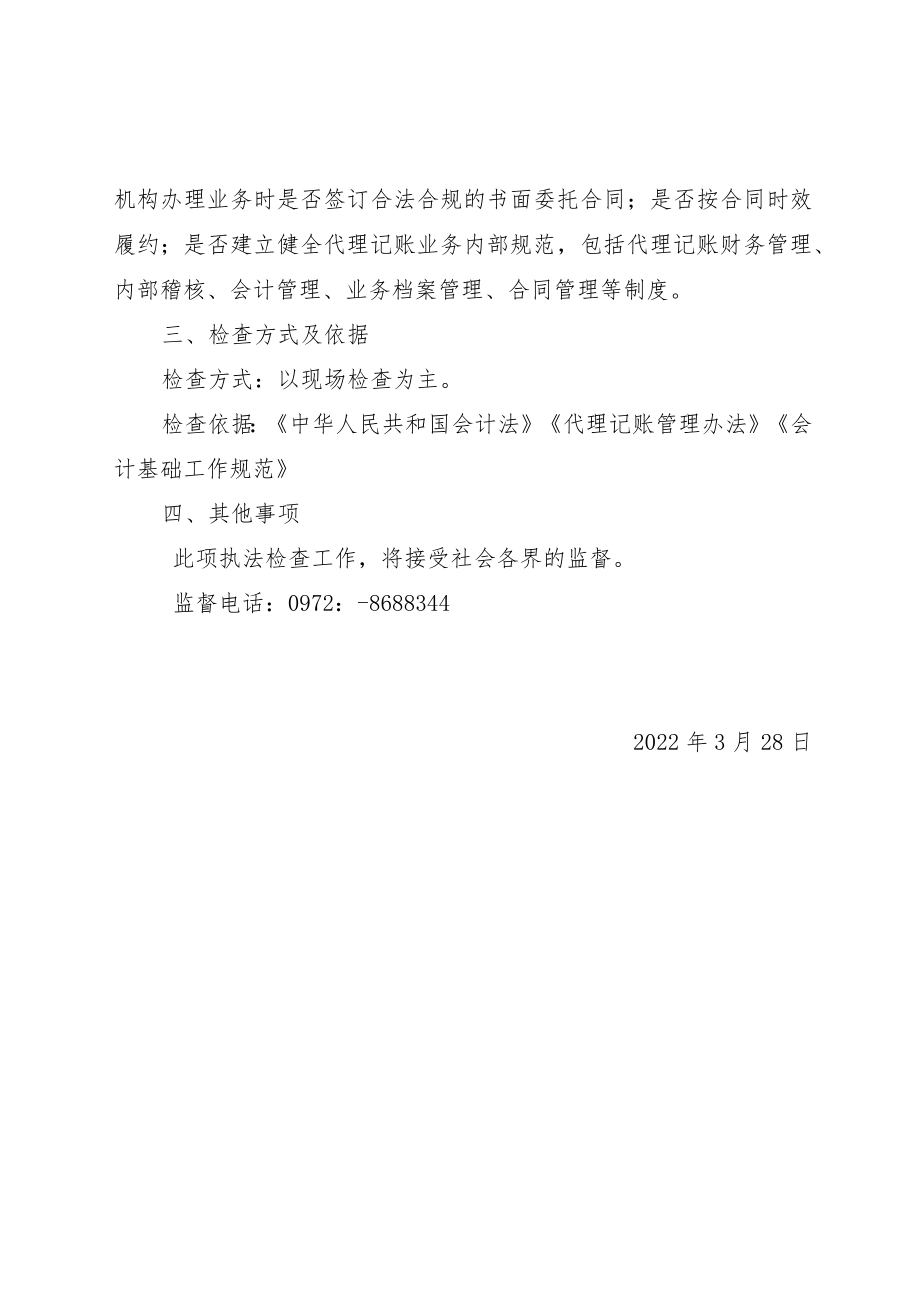 机构办理业务时是否签订合法合规的书面委托合同；是否按合同时效履约；是否建立健全代理记账业务内部规范，包括代理记账财务管理、内部稽核、会计管理、业务档案管理、合同管理等制度。

三、检查方式及依据

检查方式：以现场检查为主。

检查依据：《中华人民共和国会计法》《代理记账管理办法》《会计基础工作规范》

四、其他事项

此项执法检查工作，将接受社会各界的监督。

监督电话：0972：-8688344

2022 年 3 月 28 日